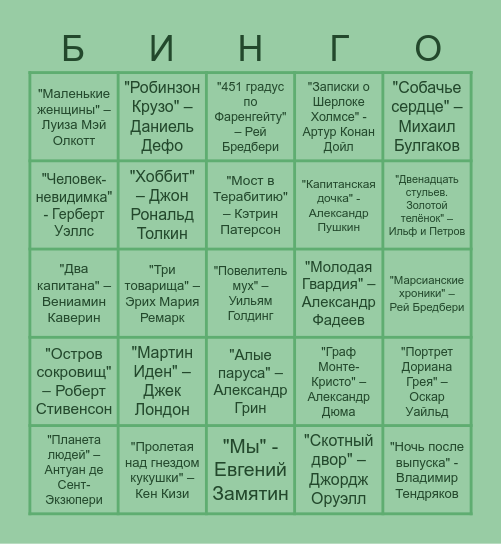 | Б | И | Н | Г | О |
|---|---|---|---|---|
| "Маленькие женщины" – Луиза Мэй Олкотт | "Робинзон Крузо" – Даниель Дефо | "451 градус по Фаренгейту" – Рей Бредбери | "Записки о Шерлоке Холмсе" - Артур Конан Дойл | "Собачье сердце" – Михаил Булгаков |
| "Человек-невидимка" - Герберт Уэллс | "Хоббит" – Джон Рональд Толкин | "Мост в Терабитию" – Кэтрин Патерсон | "Капитанская дочка" - Александр Пушкин | "Двенадцать стульев. Золотой телёнок" – Ильф и Петров |
| "Два капитана" – Вениамин Каверин | "Три товарища" – Эрих Мария Ремарк | "Повелитель мух" – Уильям Голдинг | "Молодая Гвардия" – Александр Фадеев | "Марсианские хроники" – Рей Бредбери |
| "Остров сокровищ" – Роберт Стивенсон | "Мартин Иден" – Джек Лондон | "Алые паруса" – Александр Грин | "Граф Монте-Кристо" – Александр Дюма | "Портрет Дориана Грея" – Оскар Уайльд |
| "Планета людей" – Антуан де Сент-Экзюпери | "Пролетая над гнездом кукушки" – Кен Кизи | "Мы" - Евгений Замятин | "Скотный двор" – Джордж Оруэлл | "Ночь после выпуска" - Владимир Тендряков |